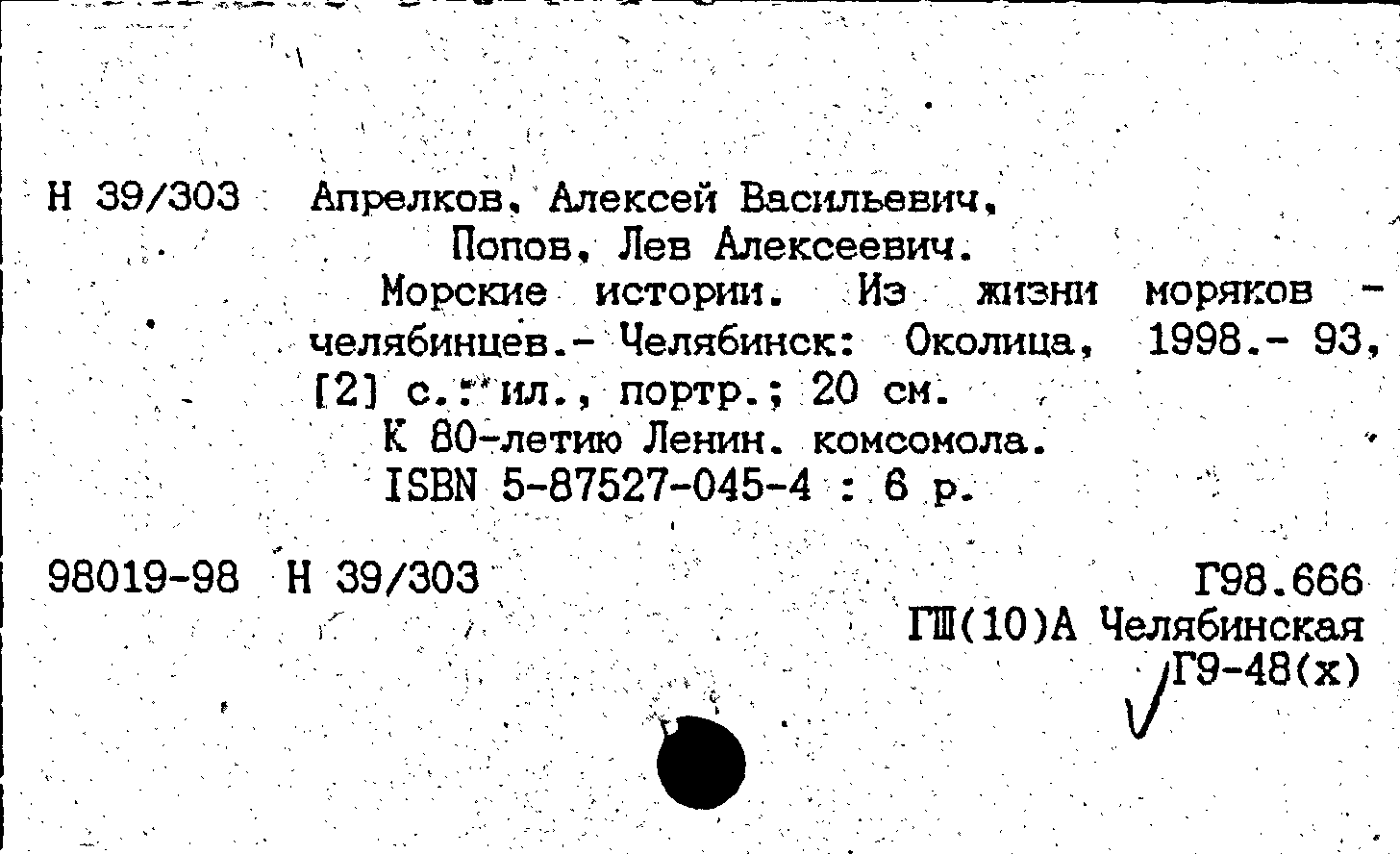 Н 39/303 Апрелков, Алексей Васильевич,
Попов, Лев Алексеевич.
Морские истории. Из жизни моряков - челябинцев.- Челябинск: Околица, 1998.- 93, [2] с.: ил., портр.; 20 см.
К 80-летию Ленин. комсомола.
ISBN 5-87527-045-4 : 6 р.

98019-98 Н 39/303

Г98.666
ГШ(10)А Челябинская
Г9-48(х)